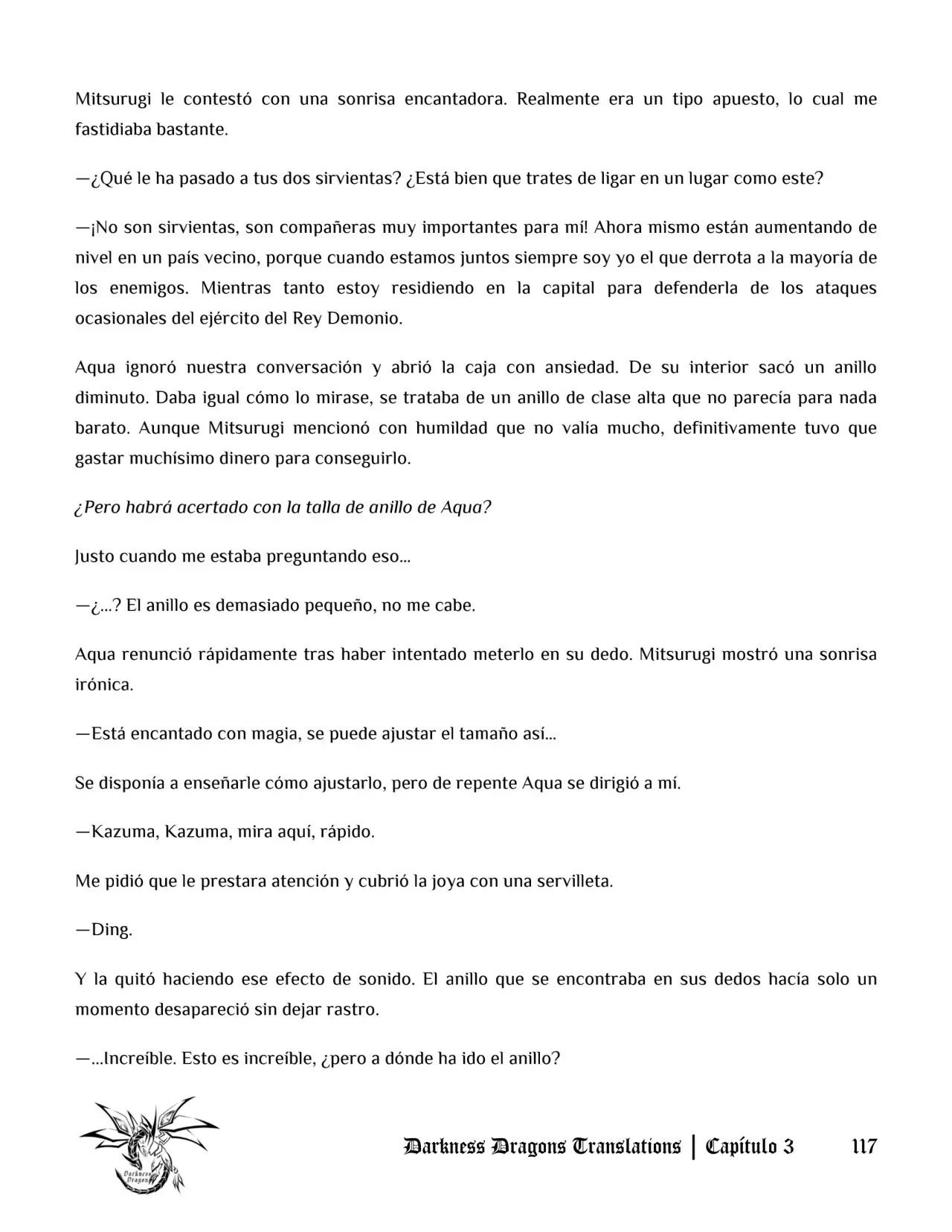 Mitsurugi le contestó con una sonrisa encantadora. Realmente era un tipo apuesto, lo cual me fastidiaba bastante.

—¿Qué le ha pasado a tus dos sirvientas? ¿Está bien que trates de ligar en un lugar como este?

—¡No son sirvientas, son compañeras muy importantes para mí! Ahora mismo están aumentando de nivel en un país vecino, porque cuando estamos juntos siempre soy yo el que derrota a la mayoría de los enemigos. Mientras tanto estoy residiendo en la capital para defenderla de los ataques ocasionales del ejército del Rey Demonio.

Aqua ignoró nuestra conversación y abrió la caja con ansiedad. De su interior sacó un anillo diminuto. Daba igual cómo lo mirase, se trataba de un anillo de clase alta que no parecía para nada barato. Aunque Mitsurugi mencionó con humildad que no valía mucho, definitivamente tuvo que gastar muchísimo dinero para conseguirlo.

¿Pero habrá acertado con la talla de anillo de Aqua?

Justo cuando me estaba preguntando eso...

—¿...? El anillo es demasiado pequeño, no me cabe.

Aqua renunció rápidamente tras haber intentado meterlo en su dedo. Mitsurugi mostró una sonrisa irónica.

—Está encantado con magia, se puede ajustar el tamaño así...

Se disponía a enseñarle cómo ajustarlo, pero de repente Aqua se dirigió a mí.

—Kazuma, Kazuma, mira aquí, rápido.

Me pidió que le prestara atención y cubrió la joya con una servilleta.

—Ding.

Y la quitó haciendo ese efecto de sonido. El anillo que se encontraba en sus dedos hacía solo un momento desapareció sin dejar rastro.

—...Increíble. Esto es increíble, ¿pero a dónde ha ido el anillo?

Darkness Dragons Translations | Capítulo 3 117